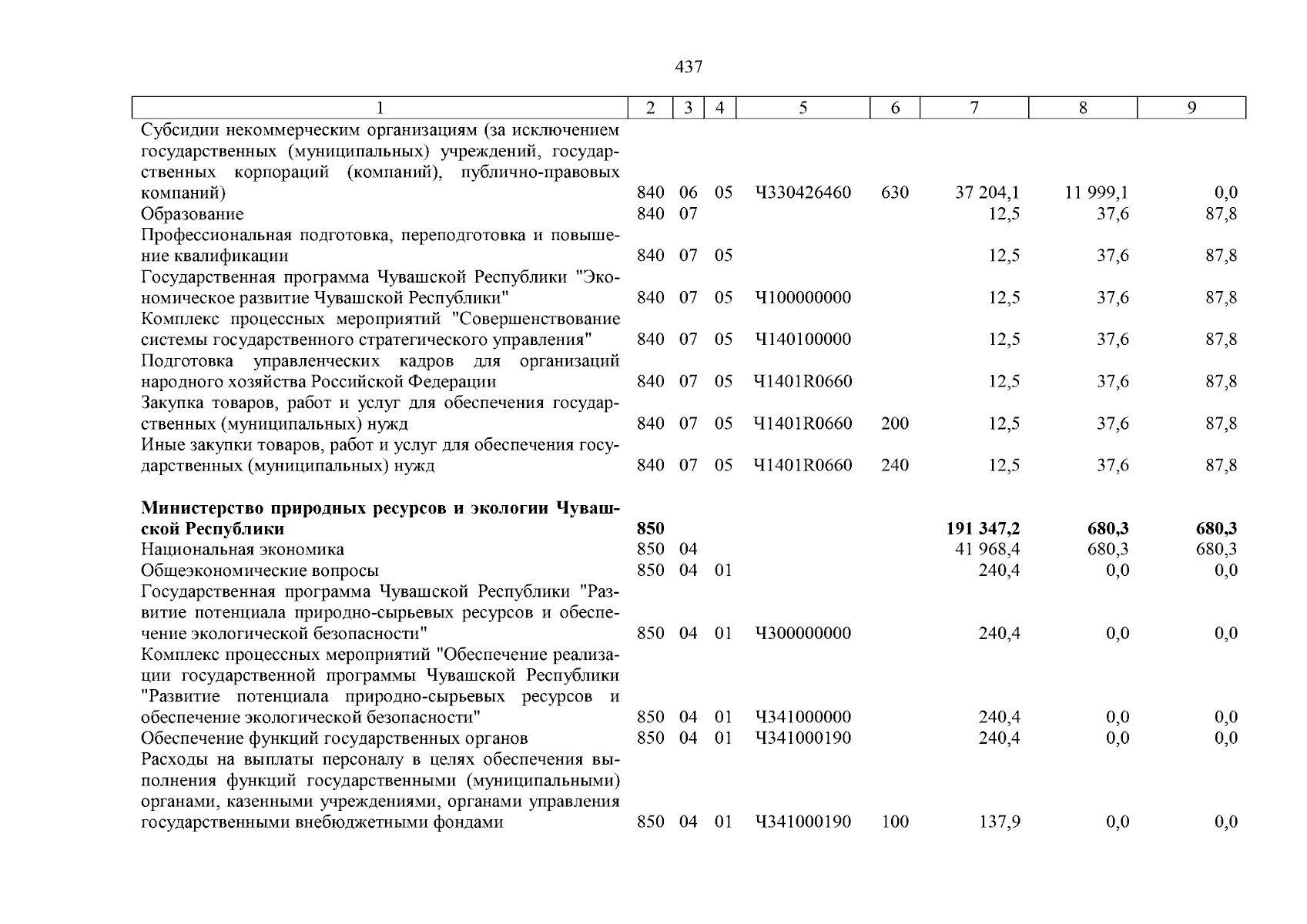 437

| 1 | 2 | 3 | 4 | 5 | 6 | 7 | 8 | 9 |
|---|---|---|---|---|---|---|---|---|
| Субсидии некоммерческим организациям (за исключением государственных (муниципальных) учреждений, государственных корпораций (компаний), публично-правовых компаний) | 840 | 06 | 05 | Ч330426460 | 630 | 37 204,1 | 11 999,1 | 0,0 |
| Образование | 840 | 07 | | | | 12,5 | 37,6 | 87,8 |
| Профессиональная подготовка, переподготовка и повышение квалификации | 840 | 07 | 05 | | | 12,5 | 37,6 | 87,8 |
| Государственная программа Чувашской Республики "Экономическое развитие Чувашской Республики" | 840 | 07 | 05 | Ч100000000 | | 12,5 | 37,6 | 87,8 |
| Комплекс процессных мероприятий "Совершенствование системы государственного стратегического управления" | 840 | 07 | 05 | Ч140100000 | | 12,5 | 37,6 | 87,8 |
| Подготовка управленческих кадров для организаций народного хозяйства Российской Федерации | 840 | 07 | 05 | Ч1401R0660 | | 12,5 | 37,6 | 87,8 |
| Закупка товаров, работ и услуг для обеспечения государственных (муниципальных) нужд | 840 | 07 | 05 | Ч1401R0660 | 200 | 12,5 | 37,6 | 87,8 |
| Иные закупки товаров, работ и услуг для обеспечения государственных (муниципальных) нужд | 840 | 07 | 05 | Ч1401R0660 | 240 | 12,5 | 37,6 | 87,8 |
| Министерство природных ресурсов и экологии Чувашской Республики | 850 | | | | | 191 347,2 | 680,3 | 680,3 |
| Национальная экономика | 850 | 04 | | | | 41 968,4 | 680,3 | 680,3 |
| Общеэкономические вопросы | 850 | 04 | 01 | | | 240,4 | 0,0 | 0,0 |
| Государственная программа Чувашской Республики "Развитие потенциала природно-сырьевых ресурсов и обеспечение экологической безопасности" | 850 | 04 | 01 | Ч300000000 | | 240,4 | 0,0 | 0,0 |
| Комплекс процессных мероприятий "Обеспечение реализации государственной программы Чувашской Республики "Развитие потенциала природно-сырьевых ресурсов и обеспечение экологической безопасности" | 850 | 04 | 01 | Ч341000000 | | 240,4 | 0,0 | 0,0 |
| Обеспечение функций государственных органов | 850 | 04 | 01 | Ч341000190 | | 240,4 | 0,0 | 0,0 |
| Расходы на выплаты персоналу в целях обеспечения выполнения функций государственными (муниципальными) органами, казенными учреждениями, органами управления государственными внебюджетными фондами | 850 | 04 | 01 | Ч341000190 | 100 | 137,9 | 0,0 | 0,0 |